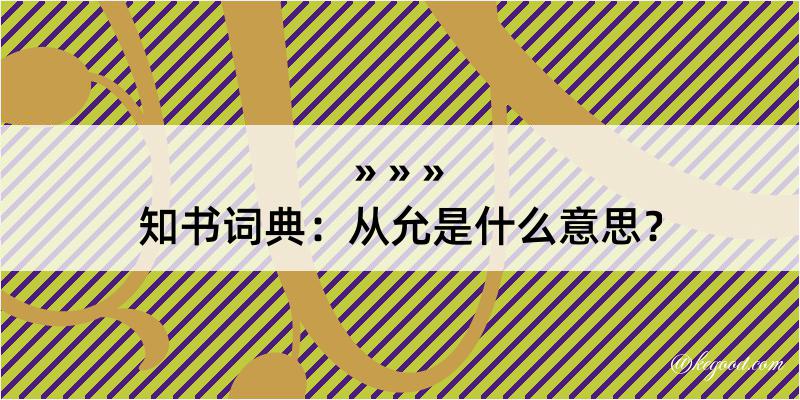 » » »
知书词典：从允是什么意思？

@kegood.com